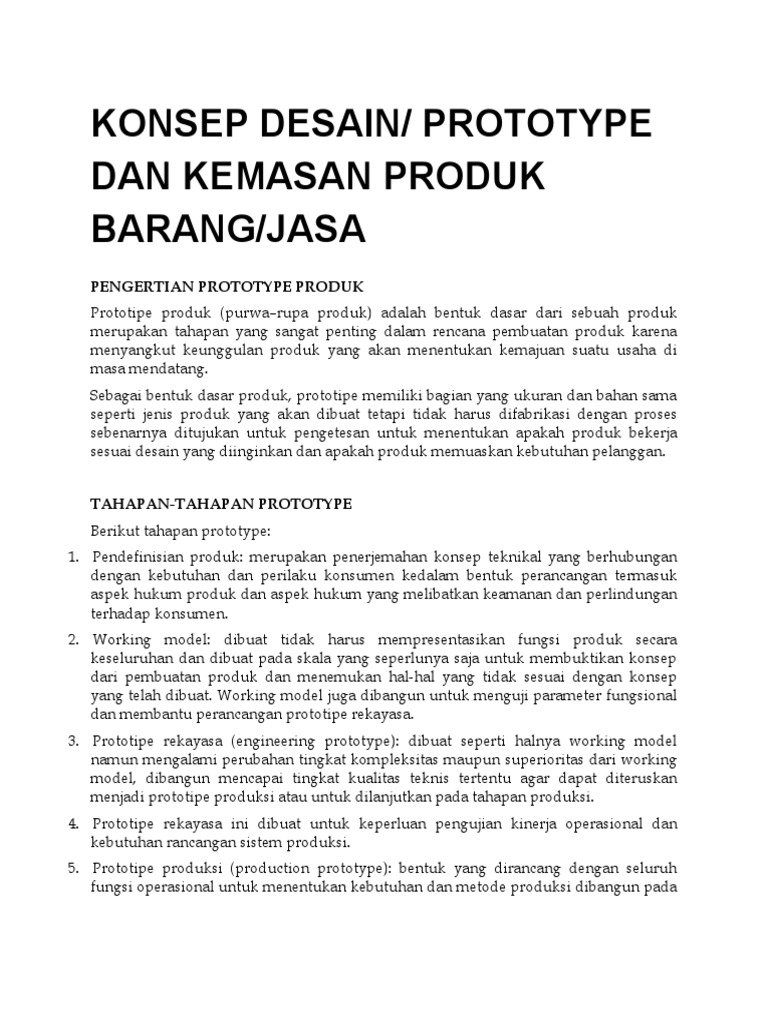 KONSEP DESAIN/ PROTOTYPE DAN KEMASAN PRODUK BARANG/JASA

PENGERTIAN PROTOTYPE PRODUK

Prototipe produk (purwa–rupa produk) adalah bentuk dasar dari sebuah produk merupakan tahapan yang sangat penting dalam rencana pembuatan produk karena menyangkut keunggulan produk yang akan menentukan kemajuan suatu usaha di masa mendatang.

Sebagai bentuk dasar produk, prototipe memiliki bagian yang ukuran dan bahan sama seperti jenis produk yang akan dibuat tetapi tidak harus difabrikasi dengan proses sebenarnya ditujukan untuk pengetesan untuk menentukan apakah produk bekerja sesuai desain yang diinginkan dan apakah produk memuaskan kebutuhan pelanggan.

TAHAPAN-TAHAPAN PROTOTYPE

Berikut tahapan prototype:

1. Pendefinisian produk: merupakan penerjemahan konsep teknikal yang berhubungan dengan kebutuhan dan perilaku konsumen kedalam bentuk perancangan termasuk aspek hukum produk dan aspek hukum yang melibatkan keamanan dan perlindungan terhadap konsumen.

2. Working model: dibuat tidak harus mempresentasikan fungsi produk secara keseluruhan dan dibuat pada skala yang seperlunya saja untuk membuktikan konsep dari pembuatan produk dan menemukan hal-hal yang tidak sesuai dengan konsep yang telah dibuat. Working model juga dibangun untuk menguji parameter fungsional dan membantu perancangan prototipe rekayasa.

3. Prototipe rekayasa (engineering prototype): dibuat seperti halnya working model namun mengalami perubahan tingkat kompleksitas maupun superioritas dari working model, dibangun mencapai tingkat kualitas teknis tertentu agar dapat diteruskan menjadi prototipe produksi atau untuk dilanjutkan pada tahapan produksi.

4. Prototipe rekayasa ini dibuat untuk keperluan pengujian kinerja operasional dan kebutuhan rancangan sistem produksi.

5. Prototipe produksi (production prototype): bentuk yang dirancang dengan seluruh fungsi operasional untuk menentukan kebutuhan dan metode produksi dibangun pada